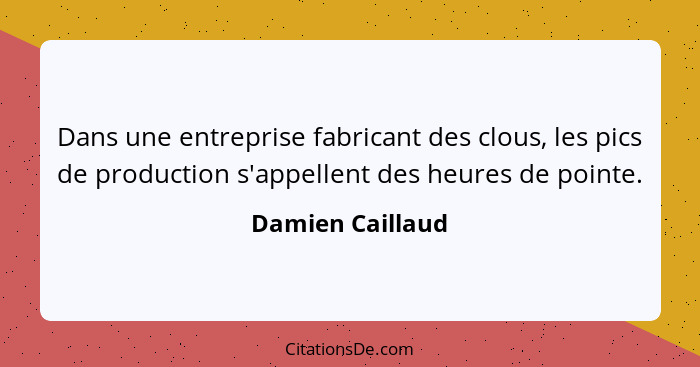 Dans une entreprise fabricant des clous, les pics de production s'appellent des heures de pointe.

Damien Caillaud

CitationsDe.com